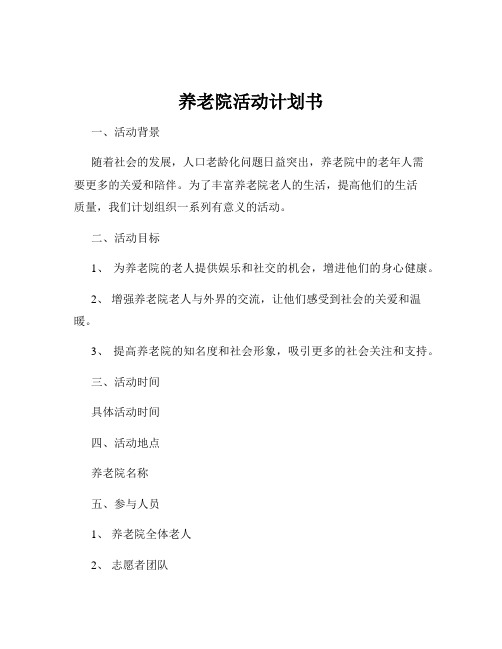 养老院活动计划书

一、活动背景

随着社会的发展，人口老龄化问题日益突出，养老院中的老年人需要更多的关爱和陪伴。为了丰富养老院老人的生活，提高他们的生活质量，我们计划组织一系列有意义的活动。

二、活动目标

1、 为养老院的老人提供娱乐和社交的机会，增进他们的身心健康。

2、 增强养老院老人与外界的交流，让他们感受到社会的关爱和温暖。

3、 提高养老院的知名度和社会形象，吸引更多的社会关注和支持。

三、活动时间

具体活动时间

四、活动地点

养老院名称

五、参与人员

1、 养老院全体老人

2、 志愿者团队